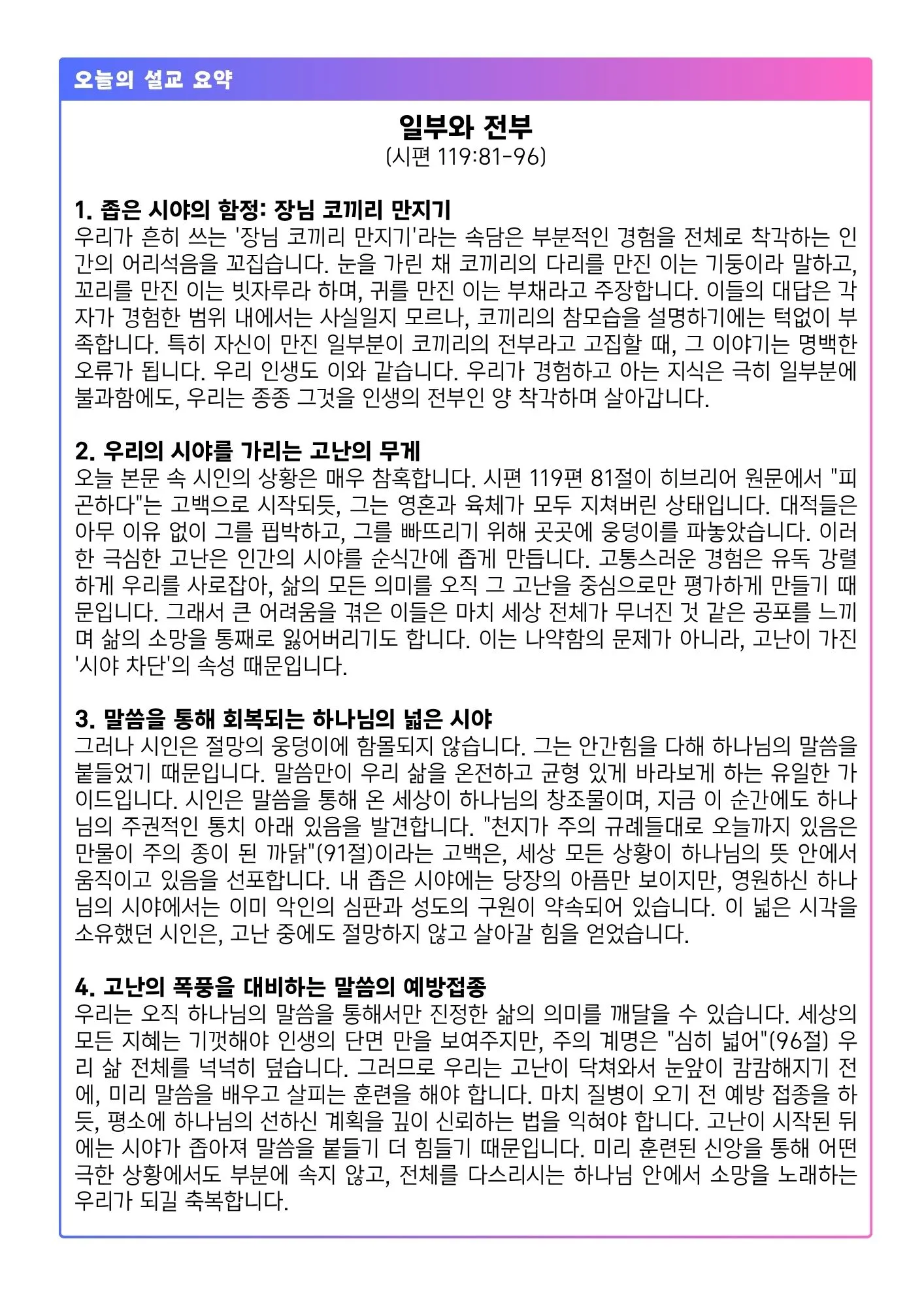 오늘의 설교 요약

일부와 전부

(시편 119:81-96)

1. 좁은 시야의 함정: 장님 코끼리 만지기

우리가 흔히 쓰는 '장님 코끼리 만지기'라는 속담은 부분적인 경험을 전체로 착각하는 인간의 어리석음을 꼬집습니다. 눈을 가린 채 코끼리의 다리를 만진 이는 기둥이라 말하고, 꼬리를 만진 이는 빗자루라 하며, 귀를 만진 이는 부채라고 주장합니다. 이들의 대답은 각자가 경험한 범위 내에서는 사실일지 모르나, 코끼리의 참모습을 설명하기에는 턱없이 부족합니다. 특히 자신이 만진 일부분이 코끼리의 전부라고 고집할 때, 그 이야기는 명백한 오류가 됩니다. 우리 인생도 이와 같습니다. 우리가 경험하고 아는 지식은 극히 일부분에 불과함에도, 우리는 종종 그것을 인생의 전부인 양 착각하며 살아갑니다.

2. 우리의 시야를 가리는 고난의 무게

오늘 본문 속 시인의 상황은 매우 참혹합니다. 시편 119편 81절이 히브리어 원문에서 "피곤하다"는 고백으로 시작되듯, 그는 영혼과 육체가 모두 지쳐버린 상태입니다. 대적들은 아무 이유 없이 그를 핍박하고, 그를 빠뜨리기 위해 곳곳에 웅덩이를 파놓았습니다. 이러한 극심한 고난은 인간의 시야를 순식간에 좁게 만듭니다. 고통스러운 경험은 유독 강렬하게 우리를 사로잡아, 삶의 모든 의미를 오직 그 고난을 중심으로만 평가하게 만들기 때문입니다. 그래서 큰 어려움을 겪은 이들은 마치 세상 전체가 무너진 것 같은 공포를 느끼며 삶의 소망을 통째로 잃어버리기도 합니다. 이는 나약함의 문제가 아니라, 고난이 가진 '시야 차단'의 속성 때문입니다.

3. 말씀을 통해 회복되는 하나님의 넓은 시야

그러나 시인은 절망의 웅덩이에 함몰되지 않습니다. 그는 안간힘을 다해 하나님의 말씀을 붙들었기 때문입니다. 말씀만이 우리 삶을 온전하고 균형 있게 바라보게 하는 유일한 가이드입니다. 시인은 말씀을 통해 온 세상이 하나님의 창조물이며, 지금 이 순간에도 하나님의 주권적인 통치 아래 있음을 발견합니다. "천지가 주의 규례들대로 오늘까지 있음은 만물이 주의 종이 된 까닭"(91절)이라는 고백은, 세상 모든 상황이 하나님의 뜻 안에서 움직이고 있음을 선포합니다. 내 좁은 시야에는 당장의 아픔만 보이지만, 영원하신 하나님의 시야에서는 이미 악인의 심판과 성도의 구원이 약속되어 있습니다. 이 넓은 시각을 소유했던 시인은, 고난 중에도 절망하지 않고 살아갈 힘을 얻었습니다.

4. 고난의 폭풍을 대비하는 말씀의 예방접종

우리는 오직 하나님의 말씀을 통해서만 진정한 삶의 의미를 깨달을 수 있습니다. 세상의 모든 지혜는 기껏해야 인생의 단면 만을 보여주지만, 주의 계명은 "심히 넓어"(96절) 우리 삶 전체를 넉넉히 덮습니다. 그러므로 우리는 고난이 닥쳐와서 눈앞이 캄캄해지기 전에, 미리 말씀을 배우고 살피는 훈련을 해야 합니다. 마치 질병이 오기 전 예방 접종을 하듯, 평소에 하나님의 선하신 계획을 깊이 신뢰하는 법을 익혀야 합니다. 고난이 시작된 뒤에는 시야가 좁아져 말씀을 붙들기 더 힘들기 때문입니다. 미리 훈련된 신앙을 통해 어떤 극한 상황에서도 부분에 속지 않고, 전체를 다스리시는 하나님 안에서 소망을 노래하는 우리가 되길 축복합니다.